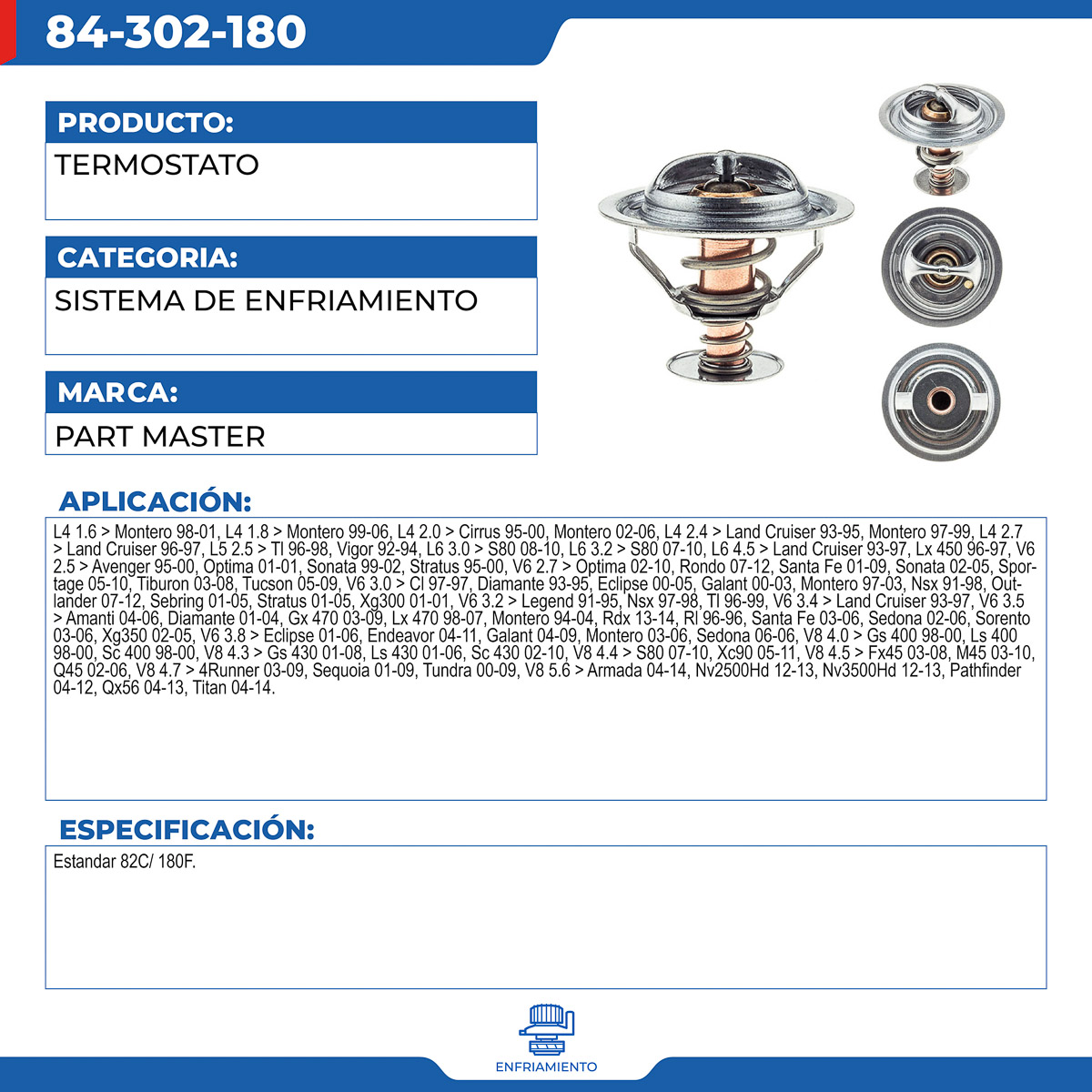 84-302-180

PRODUCTO:
TERMOSTATO

CATEGORIA:
SISTEMA DE ENFRIAMIENTO

MARCA:
PART MASTER

APLICACIÓN:
L4 1.6 > Montero 98-01, L4 1.8 > Montero 99-06, L4 2.0 > Cirrus 95-00, Montero 02-06, L4 2.4 > Land Cruiser 93-95, Montero 97-99, L4 2.7 > Land Cruiser 96-97, L5 2.5 > Tl 96-98, Vigor 92-94, L6 3.0 > S80 08-10, L6 3.2 > S80 07-10, L6 4.5 > Land Cruiser 93-97, Lx 450 96-97, V6 2.5 > Avenger 95-00, Optima 01-01, Sonata 99-02, Stratus 95-00, V6 2.7 > Optima 02-10, Rondo 07-12, Santa Fe 01-09, Sonata 02-05, Sportage 05-10, Tiburon 03-08, Tucson 05-09, V6 3.0 > Cl 97-97, Diamante 93-95, Eclipse 00-05, Galant 00-03, Montero 97-03, Nsx 91-98, Outlander 07-12, Sebring 01-05, Stratus 01-05, Xg300 01-01, V6 3.2 > Legend 91-95, Nsx 97-98, Tl 96-99, V6 3.4 > Land Cruiser 93-97, V6 3.5 > Amanti 04-06, Diamante 01-04, Gx 470 03-09, Lx 470 98-07, Montero 94-04, Rdx 13-14, Rl 96-96, Santa Fe 03-06, Sedona 02-06, Sorento 03-06, Xg350 02-05, V6 3.8 > Eclipse 01-06, Endeavor 04-11, Galant 04-09, Montero 03-06, Sedona 06-06, V8 4.0 > Gs 400 98-00, Ls 400 98-00, Sc 400 98-00, V8 4.3 > Gs 430 01-08, Ls 430 01-06, Sc 430 02-10, V8 4.4 > S80 07-10, Xc90 05-11, V8 4.5 > Fx45 03-08, M45 03-10, Q45 02-06, V8 4.7 > 4Runner 03-09, Sequoia 01-09, Tundra 00-09, V8 5.6 > Armada 04-14, Nv2500Hd 12-13, Nv3500Hd 12-13, Pathfinder 04-12, Qx56 04-13, Titan 04-14.

ESPECIFICACIÓN:
Estandar 82C/ 180F.

ENFRIAMIENTO